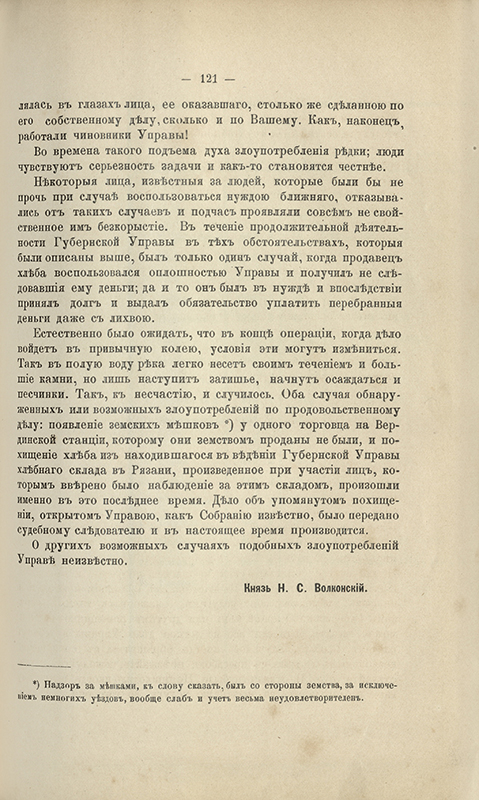 — 121 —

лялась въ глазахъ лица, ее оказавшаго, столько же сдѣланною по его собственному дѣлу, сколько и по Вашему. Какъ, наконецъ, работали чиновники Управы!

Во времена такого подъема духа злоупотребленія рѣдки; люди чувствуютъ серьезность задачи и какъ-то становятся честнѣе.

Нѣкоторыя лица, извѣстныя за людей, которые были бы не прочь при случаѣ воспользоваться нуждою ближняго, отказывались отъ такихъ случаевъ и подчасъ проявляли совсѣмъ не свойственное имъ безкорыстіе. Въ теченіе продолжительной дѣятельности Губернской Управы въ тѣхъ обстоятельствахъ, которыя были описаны выше, былъ только одинъ случай, когда продавецъ хлѣба воспользовался оплошностью Управы и получилъ не слѣдовавшія ему деньги; да и то онъ былъ въ нуждѣ и впослѣдствіи принялъ долгъ и выдалъ обязательство уплатить перебранныя деньги даже съ лихвою.

Естественно было ожидать, что въ концѣ операціи, когда дѣло войдетъ въ привычную колею, условія эти могутъ измѣниться. Такъ въ полую воду рѣка легко несетъ своимъ теченіемъ и большіе камни, но лишь наступитъ затишье, начнутъ осаждаться и песчинки. Такъ, къ несчастію, и случилось. Оба случая обнаруженныхъ или возможныхъ злоупотребленій по продовольственному дѣлу: появленіе земскихъ мѣшковъ *) у одного торговца на Вердинской станціи, которому они земствомъ проданы не были, и похищеніе хлѣба изъ находившагося въ вѣдѣніи Губернской Управы хлѣбнаго склада въ Рязани, произведенное при участіи лицъ, которымъ ввѣрено было наблюденіе за этимъ складомъ, произошли именно въ это послѣднее время. Дѣло объ упомянутомъ похищеніи, открытомъ Управою, какъ Собранію извѣстно, было передано судебному слѣдователю и въ настоящее время производится.

О другихъ возможныхъ случаяхъ подобныхъ злоупотребленій Управѣ неизвѣстно.

Князь Н. С. Волконскій.

*) Надзоръ за мѣшками, къ слову сказать, былъ со стороны земства, за исключеніемъ немногихъ уѣздовъ, вообще слабъ и учетъ весьма неудовлетворителенъ.